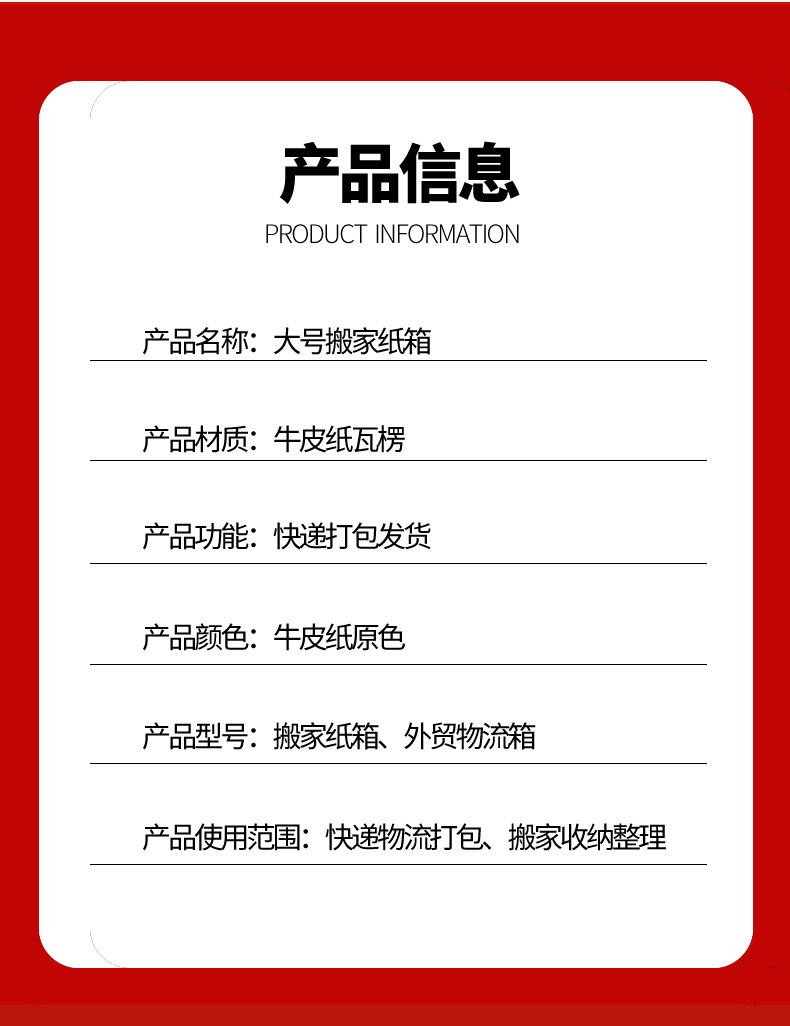 产品信息
PRODUCT INFORMATION

产品名称：大号搬家纸箱

产品材质：牛皮纸瓦楞

产品功能：快递打包发货

产品颜色：牛皮纸原色

产品型号：搬家纸箱、外贸物流箱

产品使用范围：快递物流打包、搬家收纳整理